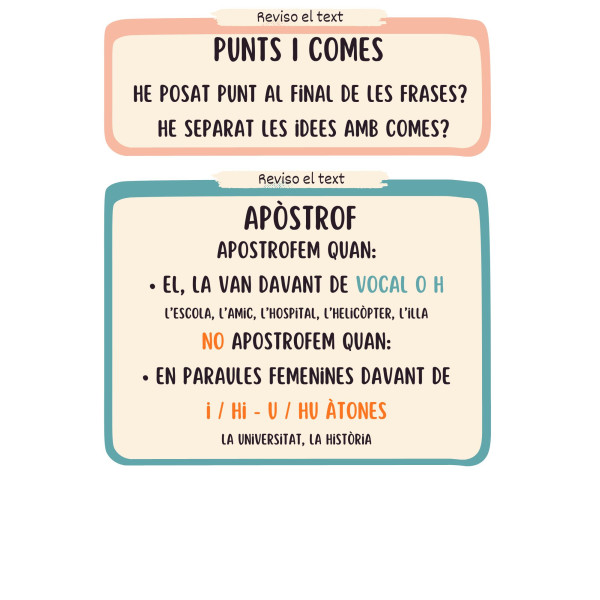 Reviso el text

PUNTS I COMES

HE POSAT PUNT AL FINAL DE LES FRASES?

HE SEPARAT LES IDEES AMB COMES?

Reviso el text

APÒSTROF

APOSTROFEM QUAN:

• EL, LA VAN DAVANT DE VOCAL O H

L'ESCOLA, L'AMIC, L'HOSPITAL, L'HELICÒPTER, L'ILLA

NO APOSTROFEM QUAN:

• EN PARAULES FEMENINES DAVANT DE

I / HI - U / HU ÀTONES

LA UNIVERSITAT, LA HISTÒRIA